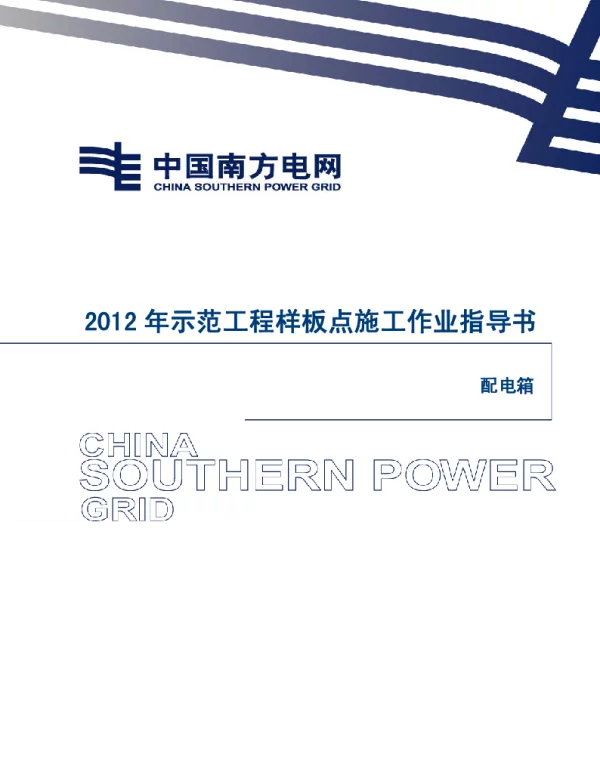 中国南方电网
CHINA SOUTHERN POWER GRID

2012 年示范工程样板点施工作业指导书

配电箱

CHINA
SOUTHERN POWER
GRID